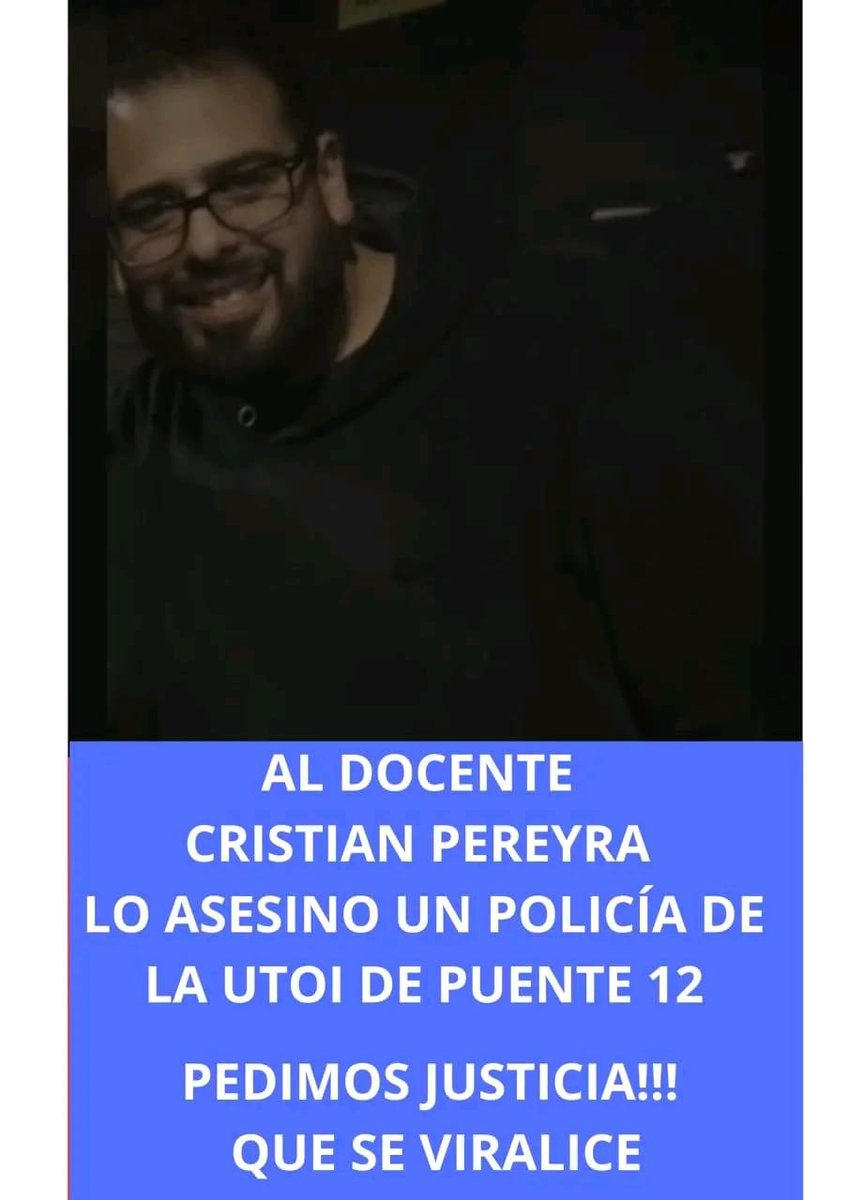 AL DOCENTE
CRISTIAN PEREYRA
LO ASESINO UN POLICÍA DE LA UTOI DE PUENTE 12

PEDIMOS JUSTICIA!!!
QUE SE VIRALICE